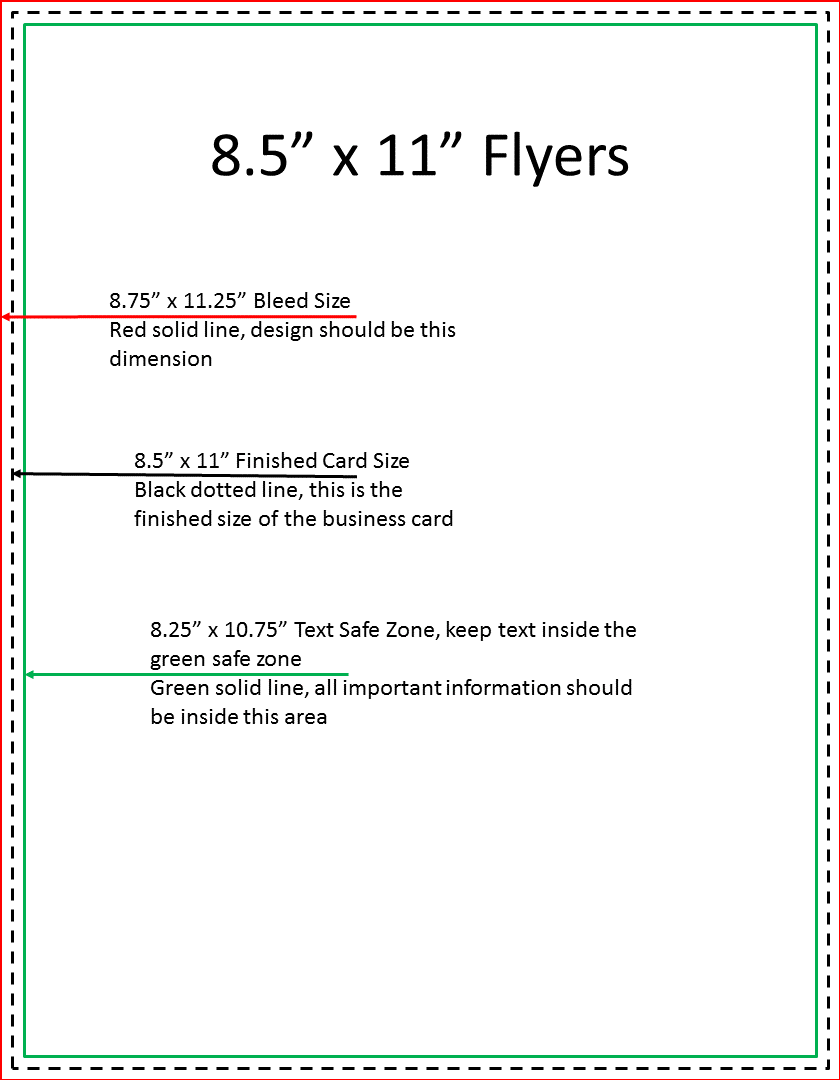 8.5” x 11” Flyers

8.75” x 11.25” Bleed Size
Red solid line, design should be this dimension

8.5” x 11” Finished Card Size
Black dotted line, this is the finished size of the business card

8.25” x 10.75” Text Safe Zone, keep text inside the green safe zone
Green solid line, all important information should be inside this area